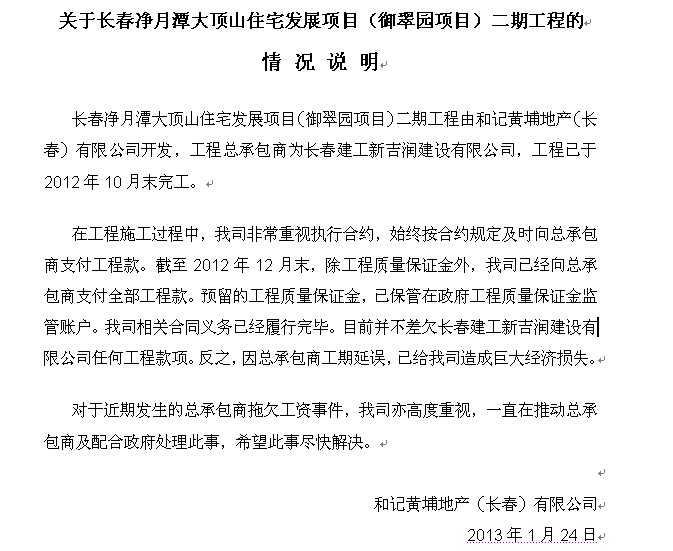 关于长春净月潭大顶山住宅发展项目（御翠园项目）二期工程的

情 况 说 明

长春净月潭大顶山住宅发展项目(御翠园项目)二期工程由和记黄埔地产(长春)有限公司开发，工程总承包商为长春建工新吉润建设有限公司，工程已于2012年10月末完工。

在工程施工过程中，我司非常重视执行合约，始终按合约规定及时向总承包商支付工程款。截至2012年12月末，除工程质量保证金外，我司已经向总承包商支付全部工程款。预留的工程质量保证金，已保管在政府工程质量保证金监管账户。我司相关合同义务已经履行完毕。目前并不差欠长春建工新吉润建设有限公司任何工程款项。反之，因总承包商工期延误，已给我司造成巨大经济损失。

对于近期发生的总承包商拖欠工资事件，我司亦高度重视，一直在推动总承包商及配合政府处理此事，希望此事尽快解决。

和记黄埔地产（长春）有限公司
2013年1月24日